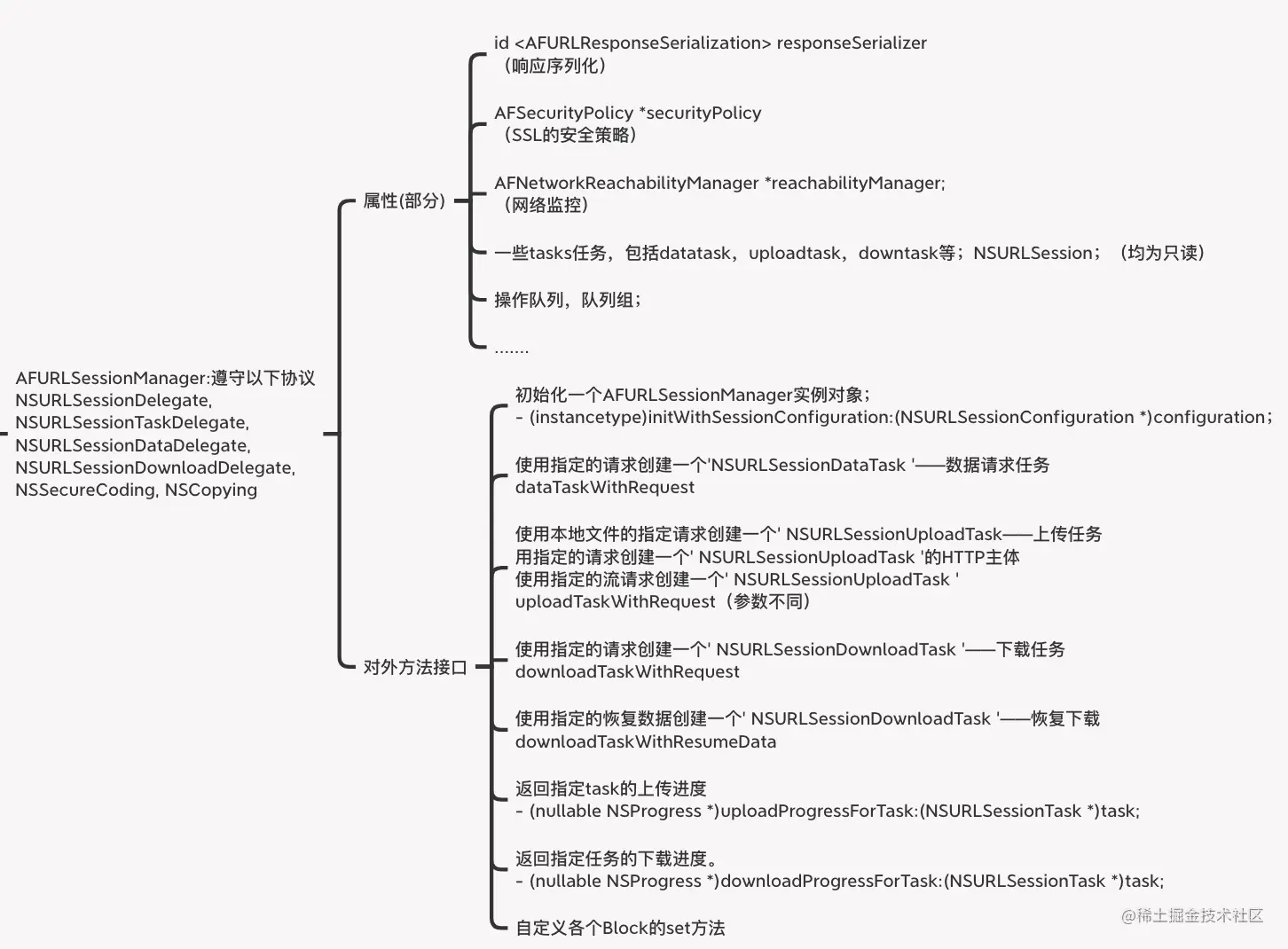 AFURLSessionManager:遵守以下协议
NSURLSessionDelegate,
NSURLSessionTaskDelegate,
NSURLSessionDataDelegate,
NSURLSessionDownloadDelegate,
NSSecureCoding, NSCopying

属性(部分)

id <AFURLResponseSerialization> responseSerializer
（响应序列化）

AFSecurityPolicy *securityPolicy
（SSL的安全策略）

AFNetworkReachabilityManager *reachabilityManager;
（网络监控）

一些tasks任务，包括datatask，uploadtask，downtask等；NSURLSession；（均为只读）

操作队列，队列组；

.......

对外方法接口

初始化一个AFURLSessionManager实例对象；
- (instancetype)initWithSessionConfiguration:(NSURLSessionConfiguration *)configuration;

使用指定的请求创建一个'NSURLSessionDataTask '——数据请求任务
dataTaskWithRequest

使用本地文件的指定请求创建一个' NSURLSessionUploadTask——上传任务
用指定的请求创建一个' NSURLSessionUploadTask '的HTTP主体
使用指定的流请求创建一个' NSURLSessionUploadTask '
uploadTaskWithRequest（参数不同）

使用指定的请求创建一个' NSURLSessionDownloadTask '——下载任务
downloadTaskWithRequest

使用指定的恢复数据创建一个' NSURLSessionDownloadTask '——恢复下载
downloadTaskWithResumeData

返回指定task的上传进度
- (nullable NSProgress *)uploadProgressForTask:(NSURLSessionTask *)task;

返回指定任务的下载进度。
- (nullable NSProgress *)downloadProgressForTask:(NSURLSessionTask *)task;

自定义各个Block的set方法

@稀土掘金技术社区